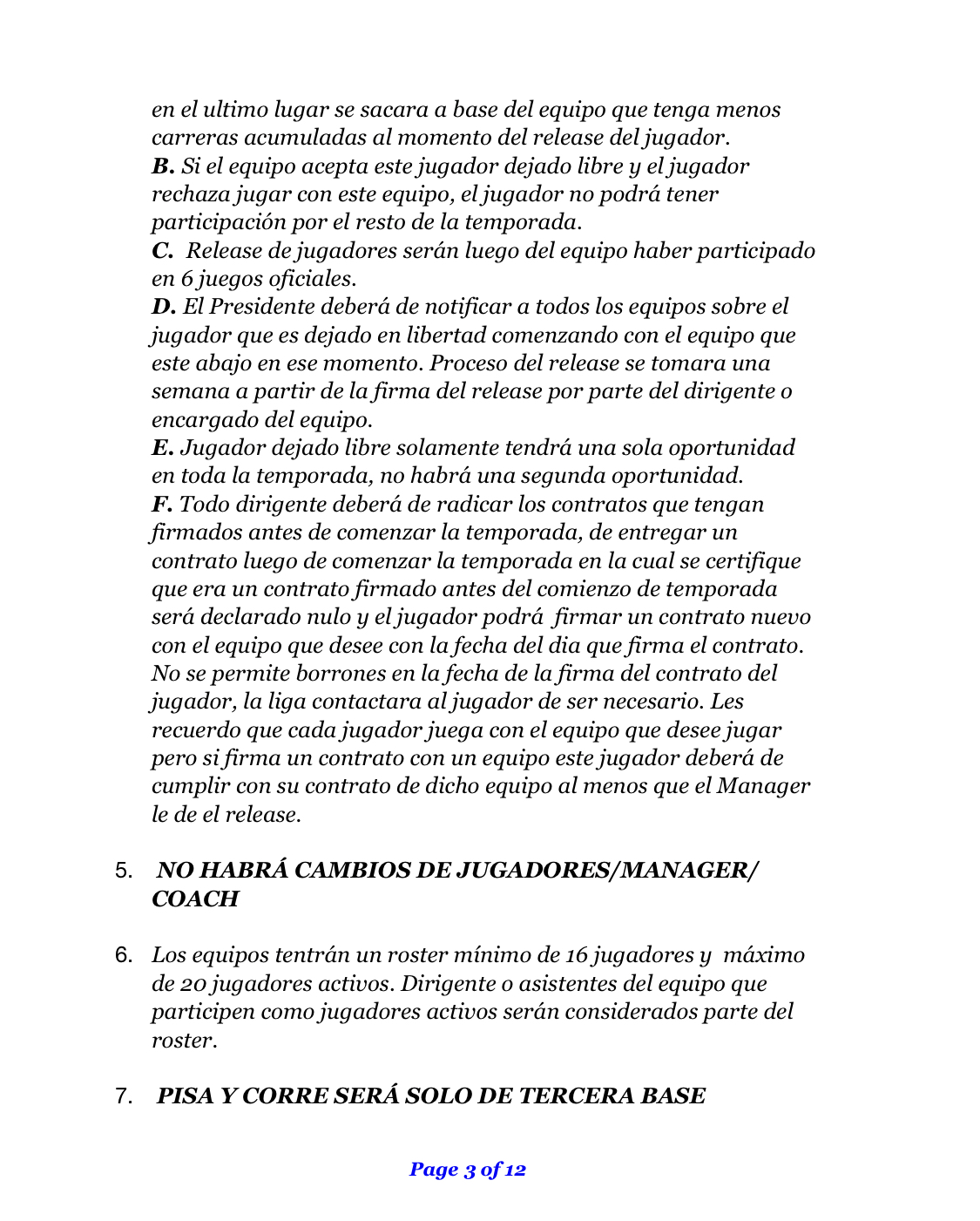 en el ultimo lugar se sacara a base del equipo que tenga menos carreras acumuladas al momento del release del jugador.
B. Si el equipo acepta este jugador dejado libre y el jugador rechaza jugar con este equipo, el jugador no podrá tener participación por el resto de la temporada.
C. Release de jugadores serán luego del equipo haber participado en 6 juegos oficiales.
D. El Presidente deberá de notificar a todos los equipos sobre el jugador que es dejado en libertad comenzando con el equipo que este abajo en ese momento. Proceso del release se tomara una semana a partir de la firma del release por parte del dirigente o encargado del equipo.
E. Jugador dejado libre solamente tendrá una sola oportunidad en toda la temporada, no habrá una segunda oportunidad.
F. Todo dirigente deberá de radicar los contratos que tengan firmados antes de comenzar la temporada, de entregar un contrato luego de comenzar la temporada en la cual se certifique que era un contrato firmado antes del comienzo de temporada será declarado nulo y el jugador podrá firmar un contrato nuevo con el equipo que desee con la fecha del dia que firma el contrato. No se permite borrones en la fecha de la firma del contrato del jugador, la liga contactara al jugador de ser necesario. Les recuerdo que cada jugador juega con el equipo que desee jugar pero si firma un contrato con un equipo este jugador deberá de cumplir con su contrato de dicho equipo al menos que el Manager le de el release.

5. NO HABRÁ CAMBIOS DE JUGADORES/MANAGER/ COACH

6. Los equipos tentrán un roster mínimo de 16 jugadores y máximo de 20 jugadores activos. Dirigente o asistentes del equipo que participen como jugadores activos serán considerados parte del roster.

7. PISA Y CORRE SERÁ SOLO DE TERCERA BASE

Page 3 of 12